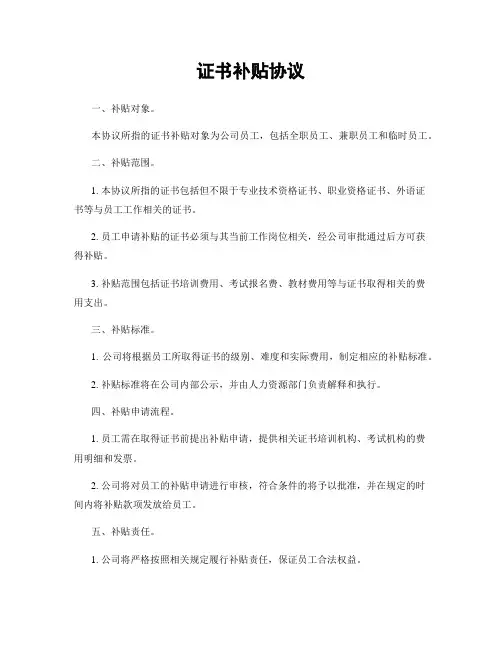 证书补贴协议

一、补贴对象。

本协议所指的证书补贴对象为公司员工，包括全职员工、兼职员工和临时员工。

二、补贴范围。

1. 本协议所指的证书包括但不限于专业技术资格证书、职业资格证书、外语证书等与员工工作相关的证书。

2. 员工申请补贴的证书必须与其当前工作岗位相关，经公司审批通过后方可获得补贴。

3. 补贴范围包括证书培训费用、考试报名费、教材费用等与证书取得相关的费用支出。

三、补贴标准。

1. 公司将根据员工所取得证书的级别、难度和实际费用，制定相应的补贴标准。

2. 补贴标准将在公司内部公示，并由人力资源部门负责解释和执行。

四、补贴申请流程。

1. 员工需在取得证书前提出补贴申请，提供相关证书培训机构、考试机构的费用明细和发票。

2. 公司将对员工的补贴申请进行审核，符合条件的将予以批准，并在规定的时间内将补贴款项发放给员工。

五、补贴责任。

1. 公司将严格按照相关规定履行补贴责任，保证员工合法权益。